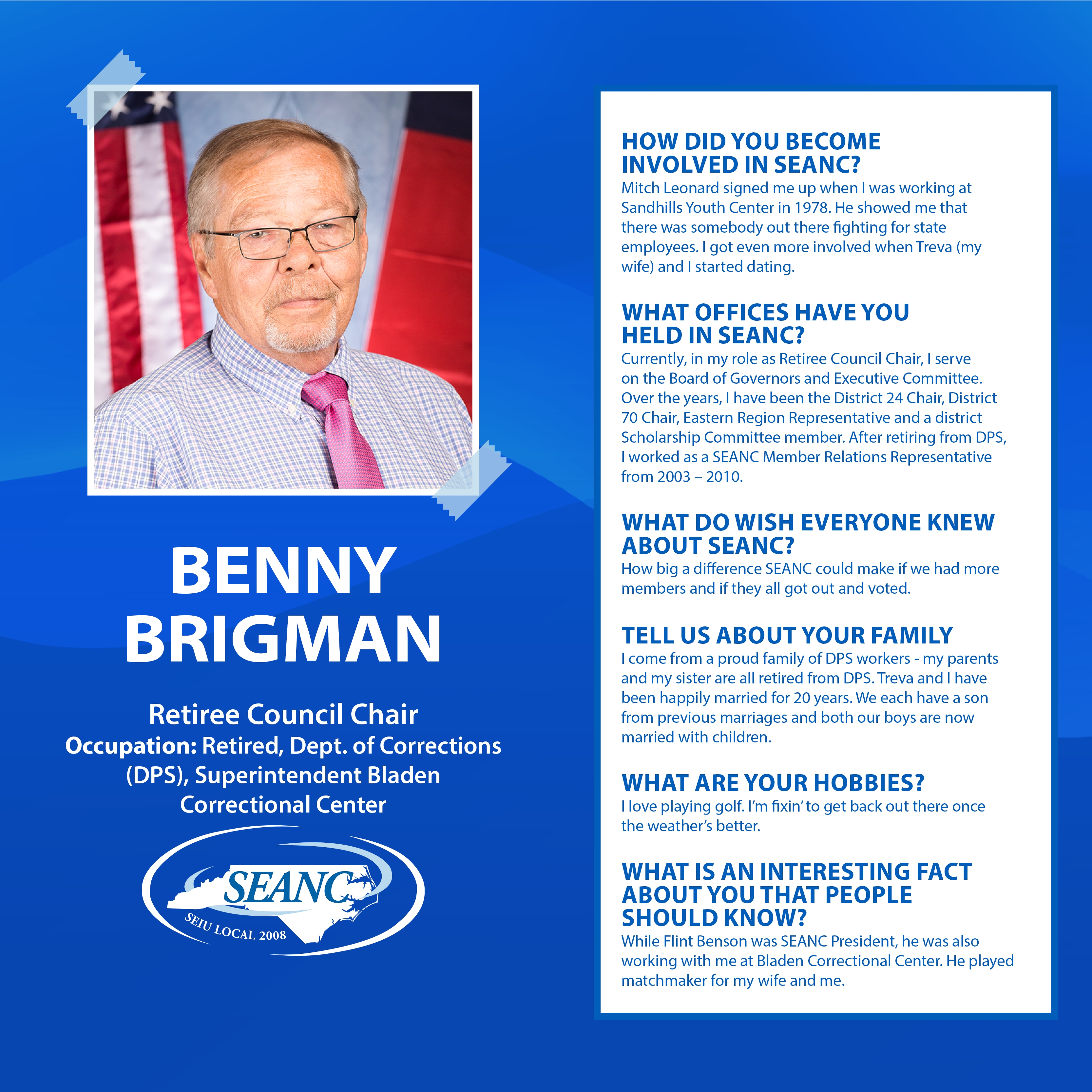 BENNY BRIGMAN

Retiree Council Chair
Occupation: Retired, Dept. of Corrections (DPS), Superintendent Bladen Correctional Center

SEANC
SEIU LOCAL 2008

HOW DID YOU BECOME INVOLVED IN SEANC?
Mitch Leonard signed me up when I was working at Sandhills Youth Center in 1978. He showed me that there was somebody out there fighting for state employees. I got even more involved when Treva (my wife) and I started dating.

WHAT OFFICES HAVE YOU HELD IN SEANC?
Currently, in my role as Retiree Council Chair, I serve on the Board of Governors and Executive Committee. Over the years, I have been the District 24 Chair, District 70 Chair, Eastern Region Representative and a district Scholarship Committee member. After retiring from DPS, I worked as a SEANC Member Relations Representative from 2003 – 2010.

WHAT DO WISH EVERYONE KNEW ABOUT SEANC?
How big a difference SEANC could make if we had more members and if they all got out and voted.

TELL US ABOUT YOUR FAMILY
I come from a proud family of DPS workers - my parents and my sister are all retired from DPS. Treva and I have been happily married for 20 years. We each have a son from previous marriages and both our boys are now married with children.

WHAT ARE YOUR HOBBIES?
I love playing golf. I'm fixin' to get back out there once the weather's better.

WHAT IS AN INTERESTING FACT ABOUT YOU THAT PEOPLE SHOULD KNOW?
While Flint Benson was SEANC President, he was also working with me at Bladen Correctional Center. He played matchmaker for my wife and me.